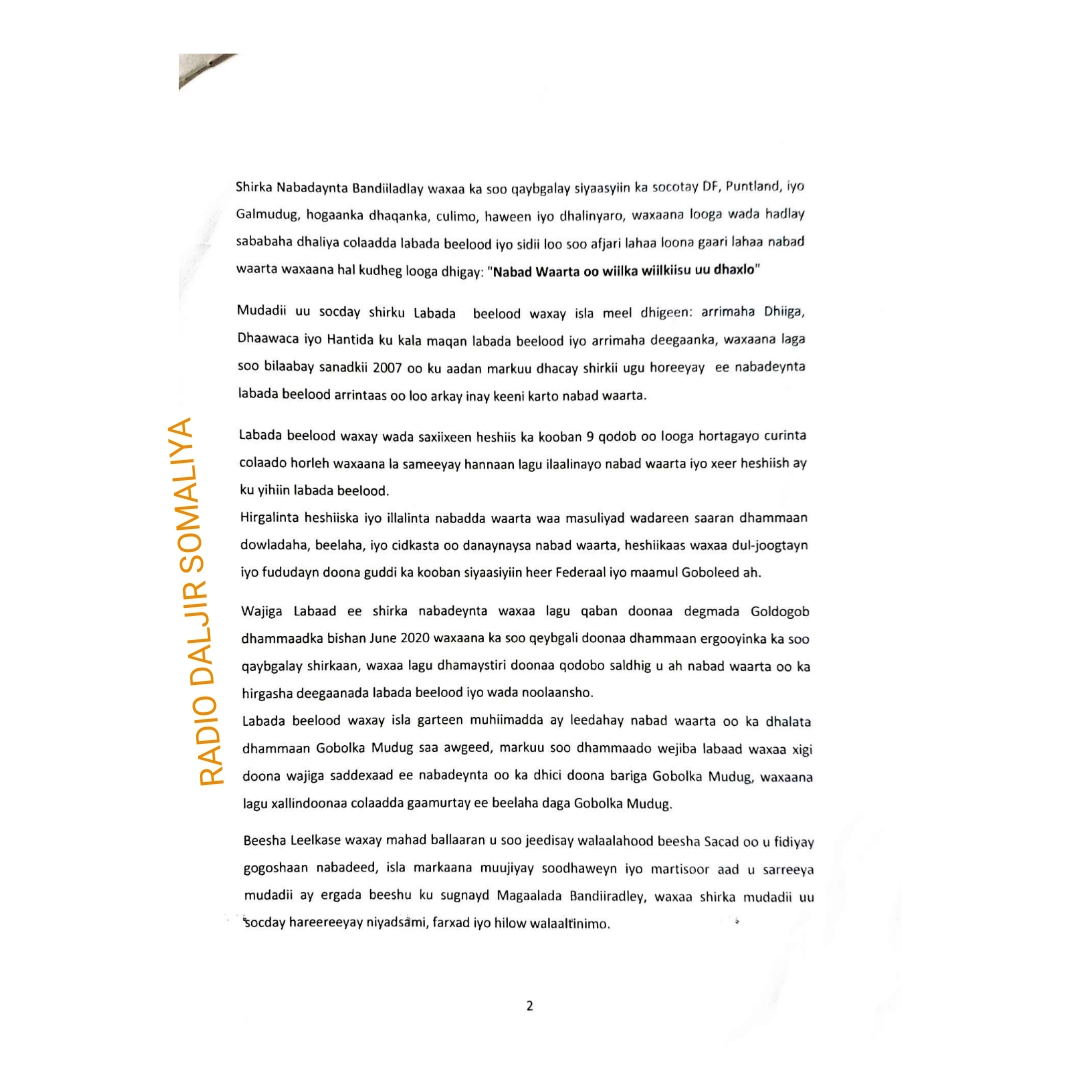 Shirka Nabadaynta Bandiiladlay waxaa ka soo qaybgalay siyaasyiin ka socotay DF, Puntland, iyo Galmudug, hogaanka dhaqanka, culimo, haween iyo dhalinyaro, waxaana looga wada hadlay sababaha dhaliya colaadda labada beelood iyo sidii loo soo afjari lahaa loona gaari lahaa nabad waarta waxaana hal kudheg looga dhigay: "Nabad Waarta oo wiilka wiilkiisu uu dhaxlo"

Mudadii uu socday shirku Labada beelood waxay isla meel dhigeen: arrimaha Dhiiga, Dhaawaca iyo Hantida ku kala maqan labada beelood iyo arrimaha deegaanka, waxaana laga soo bilaabay sanadkii 2007 oo ku aadan markuu dhacay shirkii ugu horeeyay ee nabadeynta labada beelood arrintaas oo loo arkay inay keeni karto nabad waarta.

Labada beelood waxay wada saxiixeen heshiis ka kooban 9 qodob oo looga hortagayo curinta colaado horleh waxaana la sameeyay hannaan lagu ilaalinayo nabad waarta iyo xeer heshiish ay ku yihiin labada beelood.

Hirgalinta heshiiska iyo illalinta nabadda waarta waa masuliyad wadareen saaran dhammaan dowladaha, beelaha, iyo cidkasta oo danaynaysa nabad waarta, heshiikaas waxaa dul-joogtayn iyo fududayn doona guddi ka kooban siyaasiyiin heer Federaal iyo maamul Goboleed ah.

Wajiga Labaad ee shirka nabadeynta waxaa lagu qaban doonaa degmada Goldogob dhammaadka bishan June 2020 waxaana ka soo qeybgali doonaa dhammaan ergooyinka ka soo qaybgalay shirkaan, waxaa lagu dhamaystiri doonaa qodobo saldhig u ah nabad waarta oo ka hirgasha deegaanada labada beelood iyo wada noolaansho.

Labada beelood waxay isla garteen muhiimadda ay leedahay nabad waarta oo ka dhalata dhammaan Gobolka Mudug saa awgeed, markuu soo dhammaado wejiba labaad waxaa xigi doona wajiga saddexaad ee nabadeynta oo ka dhici doona bariga Gobolka Mudug, waxaana lagu xallindoonaa colaadda gaamurtay ee beelaha daga Gobolka Mudug.

Beesha Leelkase waxay mahad ballaaran u soo jeedisay walaalahood beesha Sacad oo u fidiyay gogoshaan nabadeed, isla markaana muujiyay soodhaweyn iyo martisoor aad u sarreeya mudadii ay ergada beeshu ku sugnayd Magaalada Bandiiradley, waxaa shirka mudadii uu socday hareereeyay niyadsami, farxad iyo hilow walaaltinimo.

2

RADIO DALJIR SOMALIYA